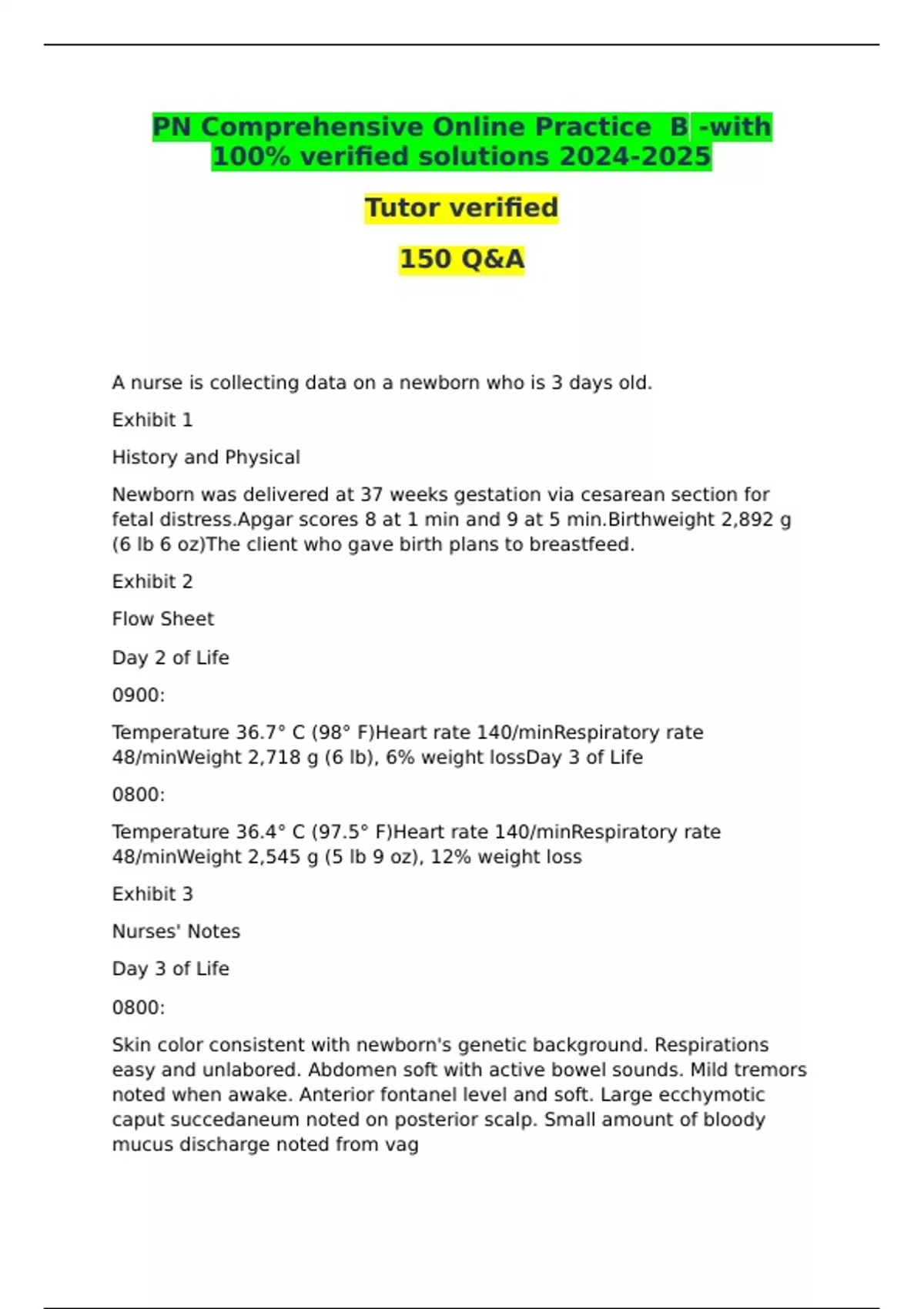 PN Comprehensive Online Practice B -with 100% verified solutions 2024-2025

Tutor verified

150 Q&A

A nurse is collecting data on a newborn who is 3 days old.

Exhibit 1

History and Physical

Newborn was delivered at 37 weeks gestation via cesarean section for fetal distress.Apgar scores 8 at 1 min and 9 at 5 min.Birthweight 2,892 g (6 lb 6 oz)The client who gave birth plans to breastfeed.

Exhibit 2

Flow Sheet

Day 2 of Life

0900:

Temperature 36.7° C (98° F)Heart rate 140/minRespiratory rate 48/minWeight 2,718 g (6 lb), 6% weight lossDay 3 of Life

0800:

Temperature 36.4° C (97.5° F)Heart rate 140/minRespiratory rate 48/minWeight 2,545 g (5 lb 9 oz), 12% weight loss

Exhibit 3

Nurses' Notes

Day 3 of Life

0800:

Skin color consistent with newborn's genetic background. Respirations easy and unlabored. Abdomen soft with active bowel sounds. Mild tremors noted when awake. Anterior fontanel level and soft. Large ecchymotic caput succedaneum noted on posterior scalp. Small amount of bloody mucus discharge noted from vag